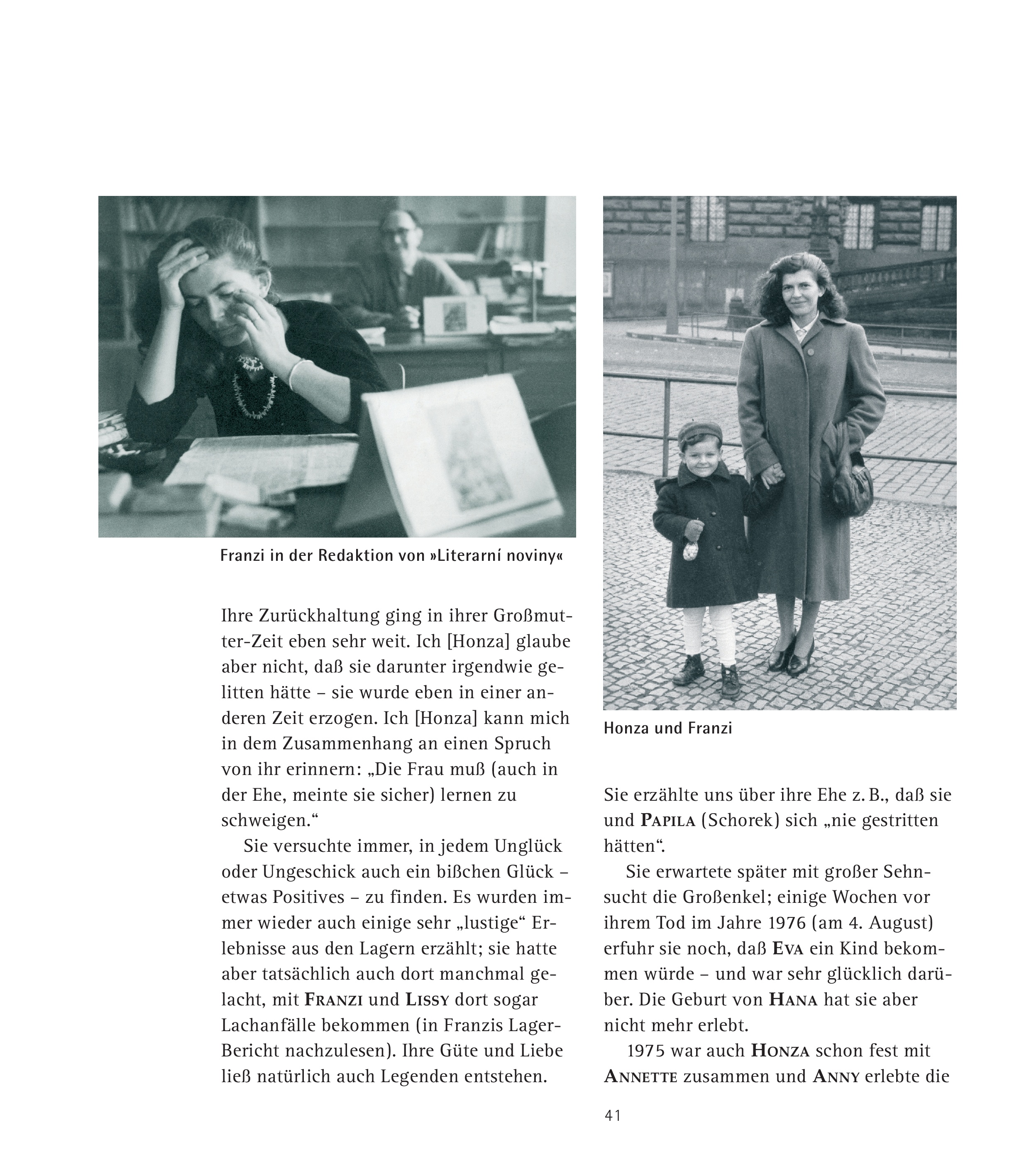 Franzi in der Redaktion von »Literarní noviny«

Ihre Zurückhaltung ging in ihrer Großmutter-Zeit eben sehr weit. Ich [Honza] glaube aber nicht, daß sie darunter irgendwie gelitten hätte – sie wurde eben in einer anderen Zeit erzogen. Ich [Honza] kann mich in dem Zusammenhang an einen Spruch von ihr erinnern: „Die Frau muß (auch in der Ehe, meinte sie sicher) lernen zu schweigen.“

Sie versuchte immer, in jedem Unglück oder Ungeschick auch ein bißchen Glück – etwas Positives – zu finden. Es wurden immer wieder auch einige sehr „lustige“ Erlebnisse aus den Lagern erzählt; sie hatte aber tatsächlich auch dort manchmal gelacht, mit FRANZI und LISSY dort sogar Lachanfälle bekommen (in Franzis Lager-Bericht nachzulesen). Ihre Güte und Liebe ließ natürlich auch Legenden entstehen.

Honza und Franzi

Sie erzählte uns über ihre Ehe z. B., daß sie und PAPILA (Schorek) sich „nie gestritten hätten“.

Sie erwartete später mit großer Sehnsucht die Großenkel; einige Wochen vor ihrem Tod im Jahre 1976 (am 4. August) erfuhr sie noch, daß EVA ein Kind bekommen würde – und war sehr glücklich darüber. Die Geburt von HANA hat sie aber nicht mehr erlebt.

1975 war auch HONZA schon fest mit ANNETTE zusammen und ANNY erlebte die

41